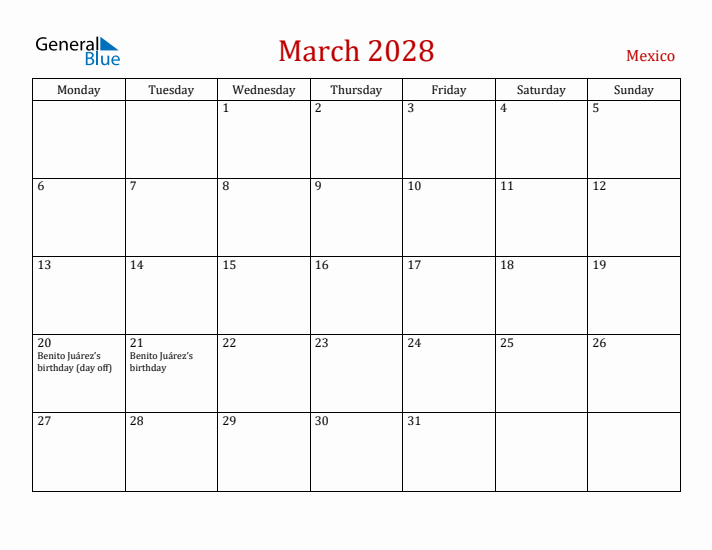 General Blue

March 2028

Mexico

| Monday | Tuesday | Wednesday | Thursday | Friday | Saturday | Sunday |
|---|---|---|---|---|---|---|
| | | 1 | 2 | 3 | 4 | 5 |
| 6 | 7 | 8 | 9 | 10 | 11 | 12 |
| 13 | 14 | 15 | 16 | 17 | 18 | 19 |
| 20 Benito Juárez's birthday (day off) | 21 Benito Juárez's birthday | 22 | 23 | 24 | 25 | 26 |
| 27 | 28 | 29 | 30 | 31 | | |